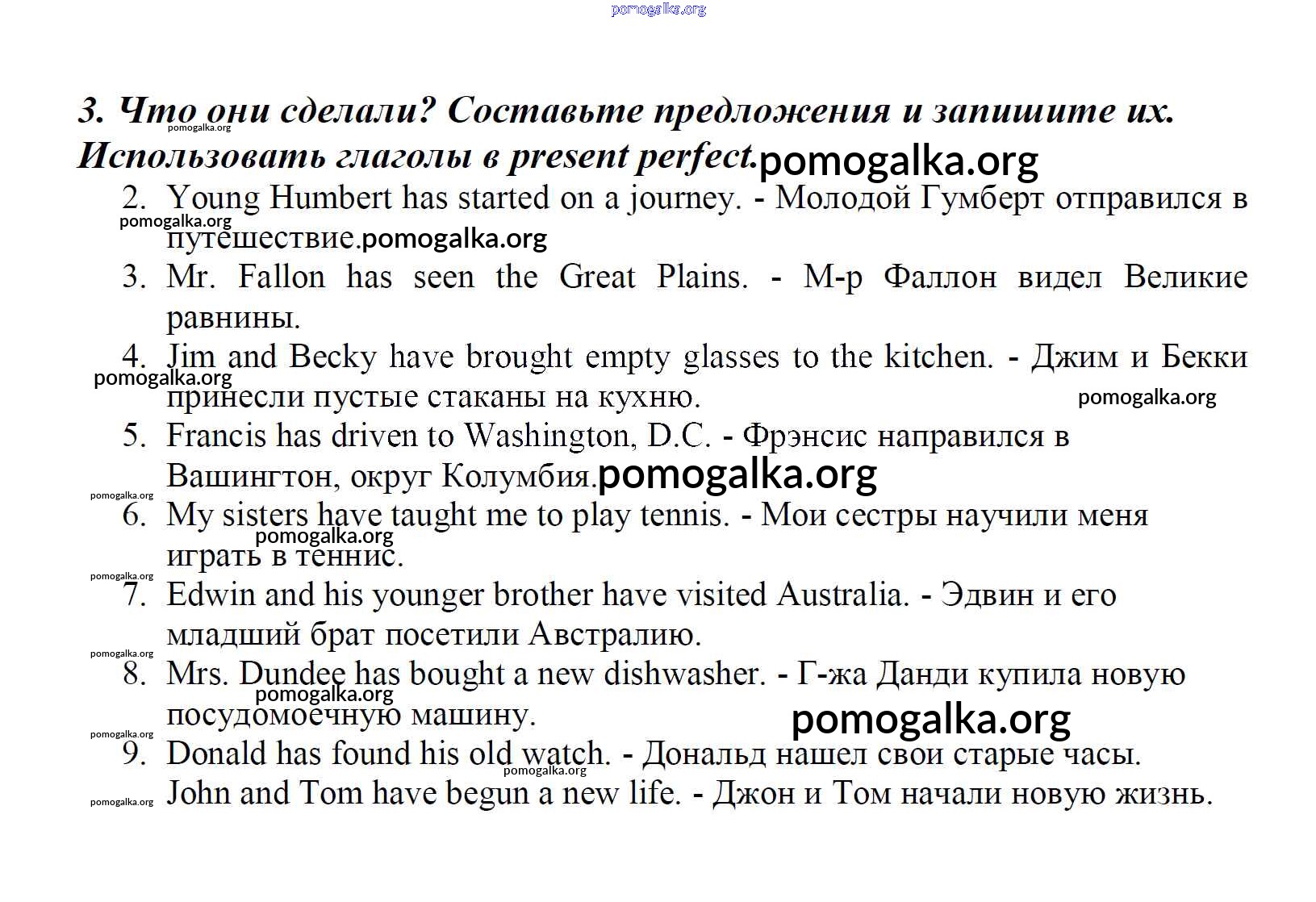 3. Что они сделали? Составьте предложения и запишите их. Использовать глаголы в present perfect.

2. Young Humbert has started on a journey. - Молодой Гумберт отправился в путешествие.

3. Mr. Fallon has seen the Great Plains. - М-р Фаллон видел Великие равнины.

4. Jim and Becky have brought empty glasses to the kitchen. - Джим и Бекки принесли пустые стаканы на кухню.

5. Francis has driven to Washington, D.C. - Фрэнсис направился в Вашингтон, округ Колумбия.

6. My sisters have taught me to play tennis. - Мои сестры научили меня играть в теннис.

7. Edwin and his younger brother have visited Australia. - Эдвин и его младший брат посетили Австралию.

8. Mrs. Dundee has bought a new dishwasher. - Г-жа Данди купила новую посудомоечную машину.

9. Donald has found his old watch. - Дональд нашел свои старые часы.

John and Tom have begun a new life. - Джон и Том начали новую жизнь.

pomogalka.org